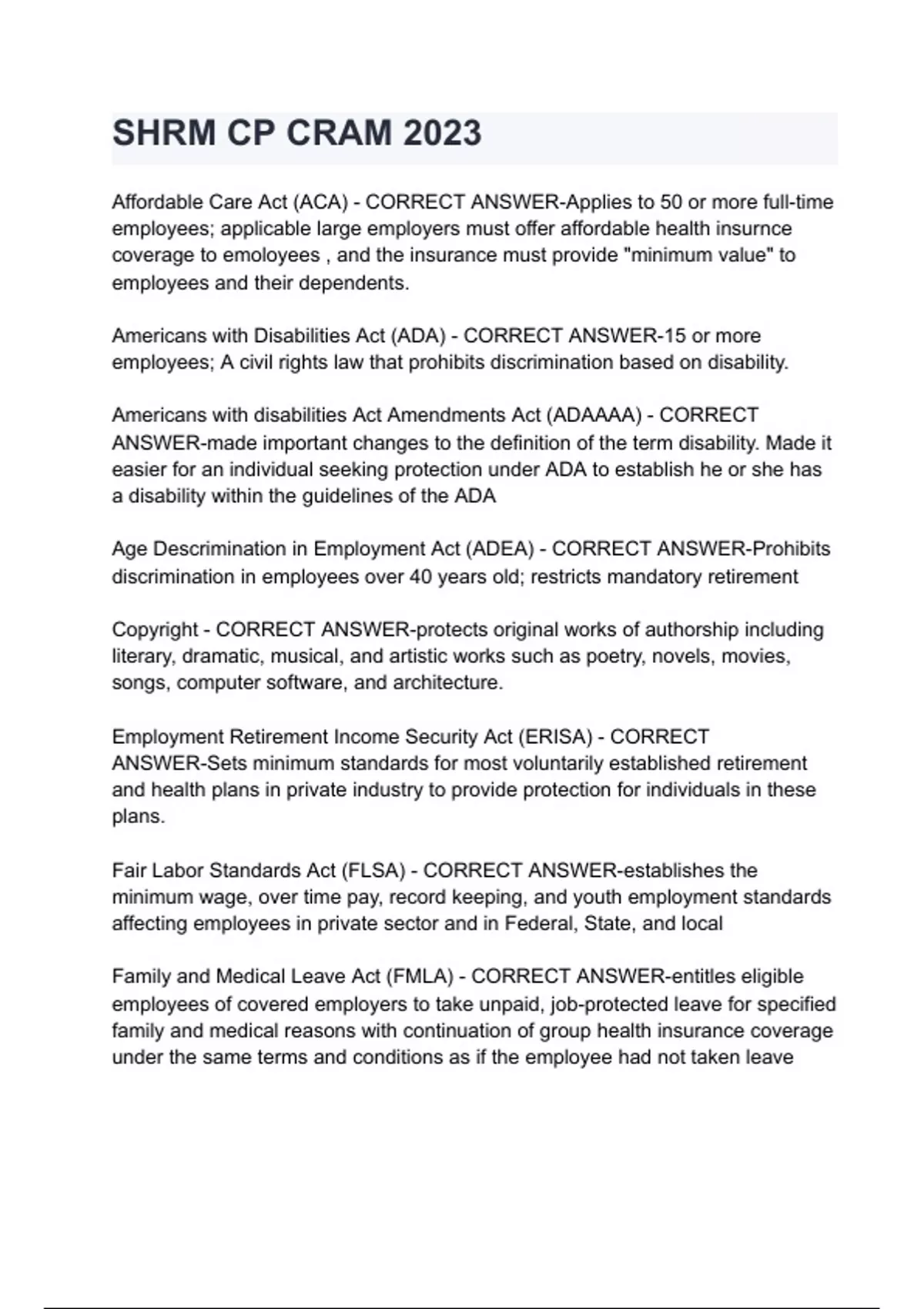 SHRM CP CRAM 2023

Affordable Care Act (ACA) - CORRECT ANSWER-Applies to 50 or more full-time employees; applicable large employers must offer affordable health insurnce coverage to emoloyees , and the insurance must provide "minimum value" to employees and their dependents.

Americans with Disabilities Act (ADA) - CORRECT ANSWER-15 or more employees; A civil rights law that prohibits discrimination based on disability.

Americans with disabilities Act Amendments Act (ADAAAA) - CORRECT ANSWER-made important changes to the definition of the term disability. Made it easier for an individual seeking protection under ADA to establish he or she has a disability within the guidelines of the ADA

Age Descrimination in Employment Act (ADEA) - CORRECT ANSWER-Prohibits discrimination in employees over 40 years old; restricts mandatory retirement

Copyright - CORRECT ANSWER-protects original works of authorship including literary, dramatic, musical, and artistic works such as poetry, novels, movies, songs, computer software, and architecture.

Employment Retirement Income Security Act (ERISA) - CORRECT ANSWER-Sets minimum standards for most voluntarily established retirement and health plans in private industry to provide protection for individuals in these plans.

Fair Labor Standards Act (FLSA) - CORRECT ANSWER-establishes the minimum wage, over time pay, record keeping, and youth employment standards affecting employees in private sector and in Federal, State, and local

Family and Medical Leave Act (FMLA) - CORRECT ANSWER-entitles eligible employees of covered employers to take unpaid, job-protected leave for specified family and medical reasons with continuation of group health insurance coverage under the same terms and conditions as if the employee had not taken leave